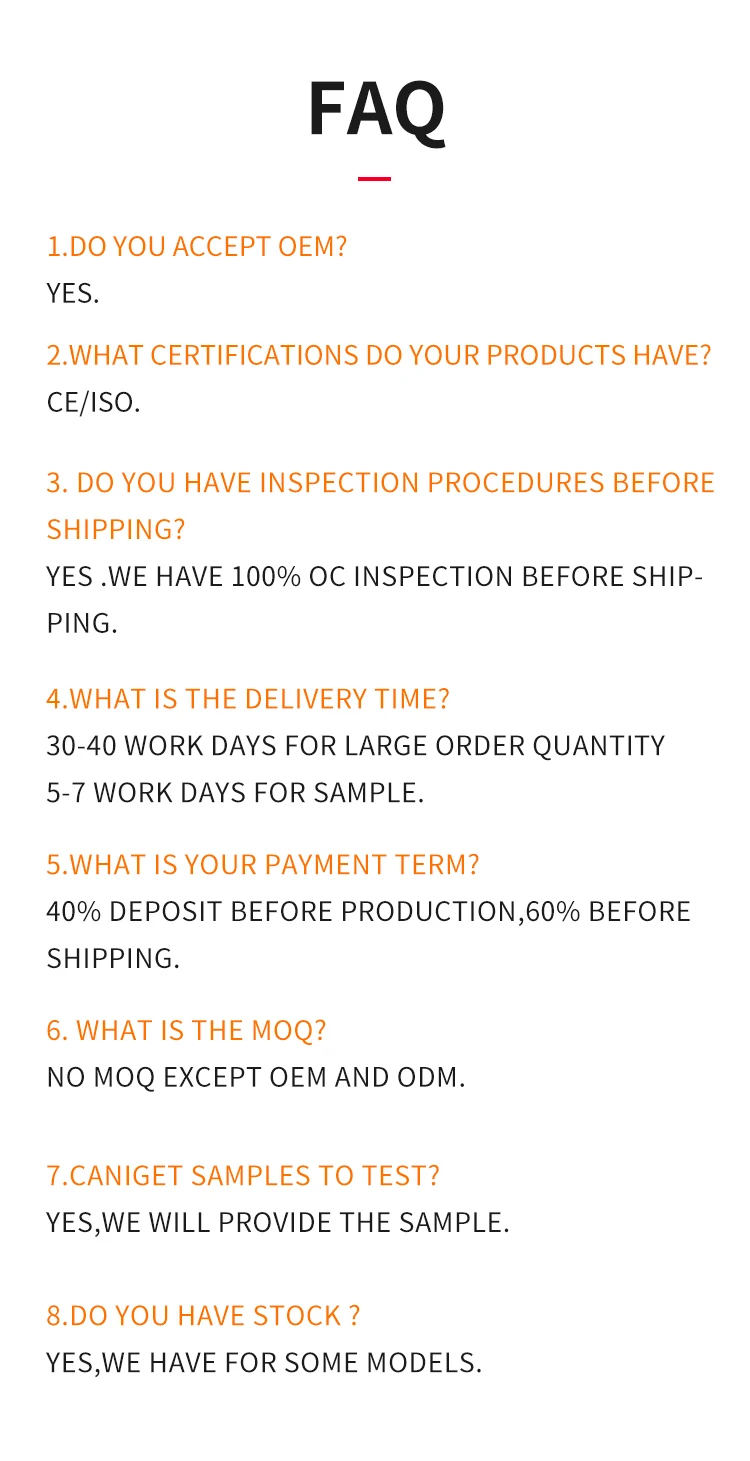 FAQ

1.DO YOU ACCEPT OEM?
YES.

2.WHAT CERTIFICATIONS DO YOUR PRODUCTS HAVE?
CE/ISO.

3. DO YOU HAVE INSPECTION PROCEDURES BEFORE SHIPPING?
YES .WE HAVE 100% OC INSPECTION BEFORE SHIPPING.

4.WHAT IS THE DELIVERY TIME?
30-40 WORK DAYS FOR LARGE ORDER QUANTITY
5-7 WORK DAYS FOR SAMPLE.

5.WHAT IS YOUR PAYMENT TERM?
40% DEPOSIT BEFORE PRODUCTION,60% BEFORE SHIPPING.

6. WHAT IS THE MOQ?
NO MOQ EXCEPT OEM AND ODM.

7.CANIGET SAMPLES TO TEST?
YES,WE WILL PROVIDE THE SAMPLE.

8.DO YOU HAVE STOCK ?
YES,WE HAVE FOR SOME MODELS.